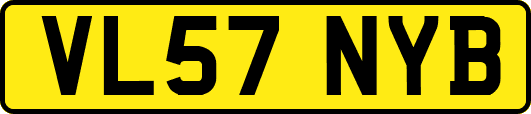 VL57 NYB